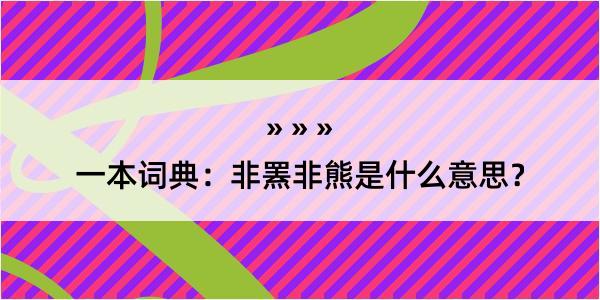 » » »

一本词典：非罴非熊是什么意思？